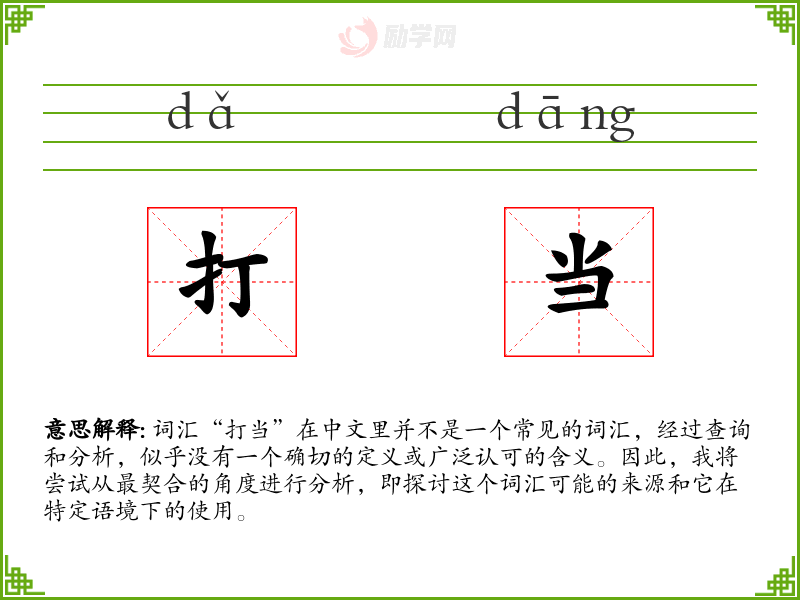 dǎ

dāng

打

当

意思解释:词汇“打当”在中文里并不是一个常见的词汇，经过查询和分析，似乎没有一个确切的定义或广泛认可的含义。因此，我将尝试从最契合的角度进行分析，即探讨这个词汇可能的来源和它在特定语境下的使用。

励学网